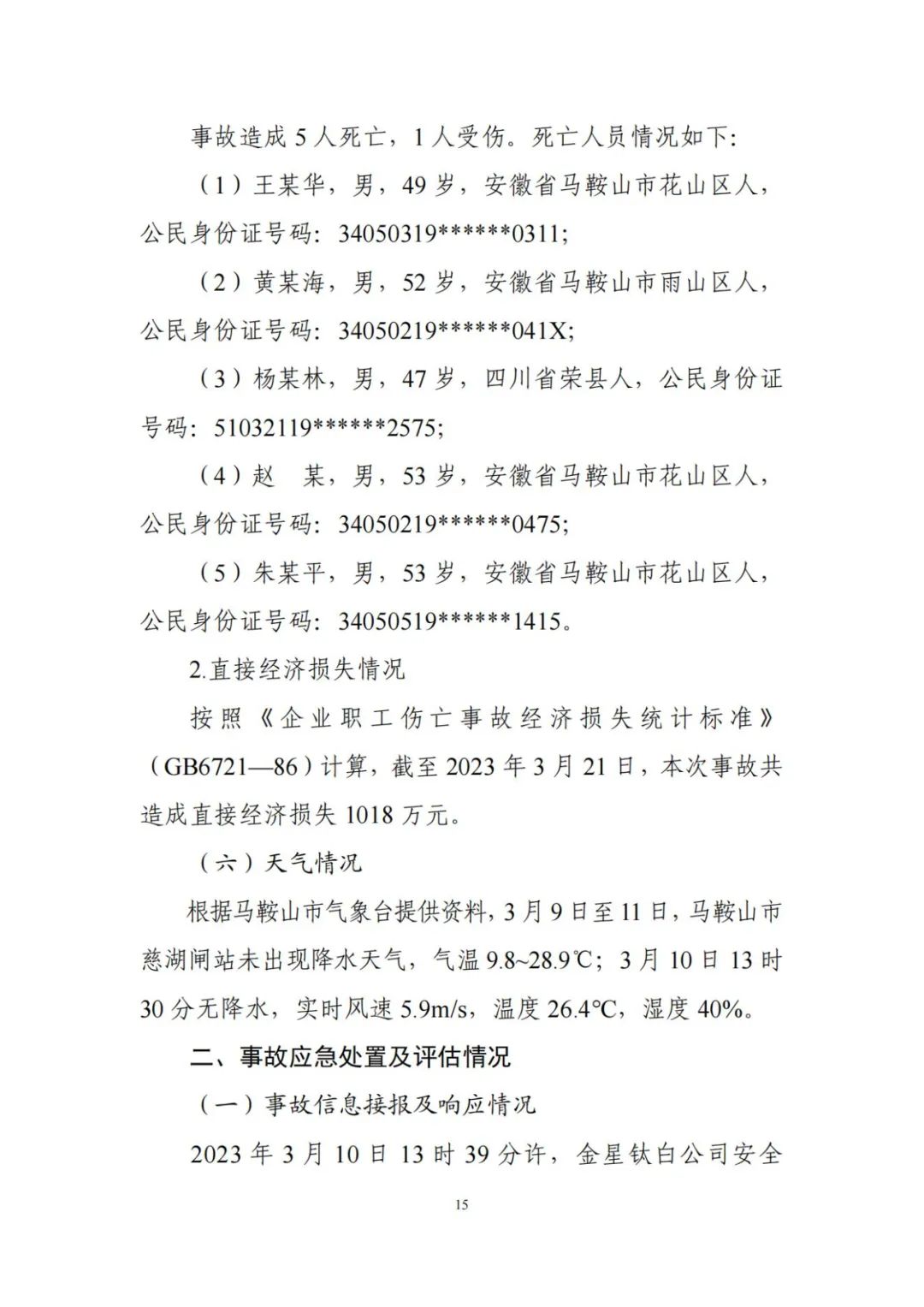 事故造成5人死亡，1人受伤。死亡人员情况如下：

（1）王某华，男，49岁，安徽省马鞍山市花山区人，公民身份证号码：34050319******0311；

（2）黄某海，男，52岁，安徽省马鞍山市雨山区人，公民身份证号码：34050219******041X；

（3）杨某林，男，47岁，四川省荣县人，公民身份证号码：51032119******2575；

（4）赵 某，男，53岁，安徽省马鞍山市花山区人，公民身份证号码：34050219******0475；

（5）朱某平，男，53岁，安徽省马鞍山市花山区人，公民身份证号码：34050519******1415。

2.直接经济损失情况

按照《企业职工伤亡事故经济损失统计标准》（GB6721—86）计算，截至2023年3月21日，本次事故共造成直接经济损失1018万元。

（六）天气情况

根据马鞍山市气象台提供资料，3月9日至11日，马鞍山市慈湖闸站未出现降水天气，气温9.8~28.9℃；3月10日13时30分无降水，实时风速5.9m/s，温度26.4℃，湿度40%。

二、事故应急处置及评估情况

（一）事故信息接报及响应情况

2023年3月10日13时39分许，金星钛白公司安全

15